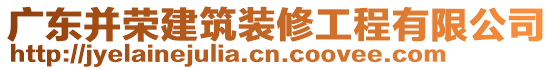 广东并荣建筑装修工程有限公司
http://jyelainejulia.cn.coovee.com